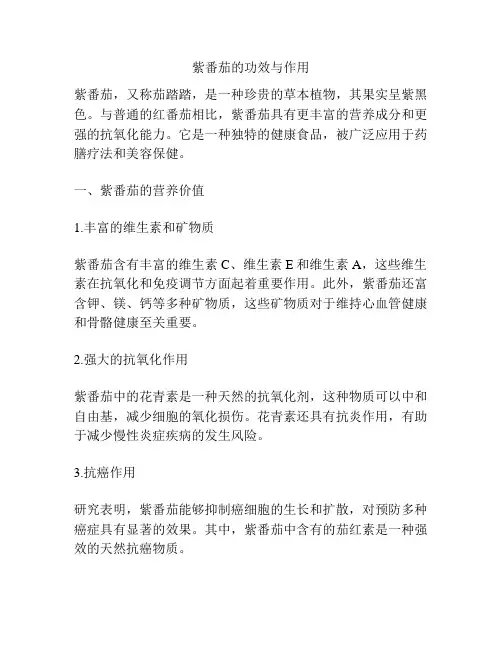 紫番茄的功效与作用

紫番茄，又称茄踏踏，是一种珍贵的草本植物，其果实呈紫黑色。与普通的红番茄相比，紫番茄具有更丰富的营养成分和更强的抗氧化能力。它是一种独特的健康食品，被广泛应用于药膳疗法和美容保健。

一、紫番茄的营养价值

1.丰富的维生素和矿物质

紫番茄含有丰富的维生素 C、维生素 E 和维生素 A，这些维生素在抗氧化和免疫调节方面起着重要作用。此外，紫番茄还富含钾、镁、钙等多种矿物质，这些矿物质对于维持心血管健康和骨骼健康至关重要。

2.强大的抗氧化作用

紫番茄中的花青素是一种天然的抗氧化剂，这种物质可以中和自由基，减少细胞的氧化损伤。花青素还具有抗炎作用，有助于减少慢性炎症疾病的发生风险。

3.抗癌作用

研究表明，紫番茄能够抑制癌细胞的生长和扩散，对预防多种癌症具有显著的效果。其中，紫番茄中含有的茄红素是一种强效的天然抗癌物质。